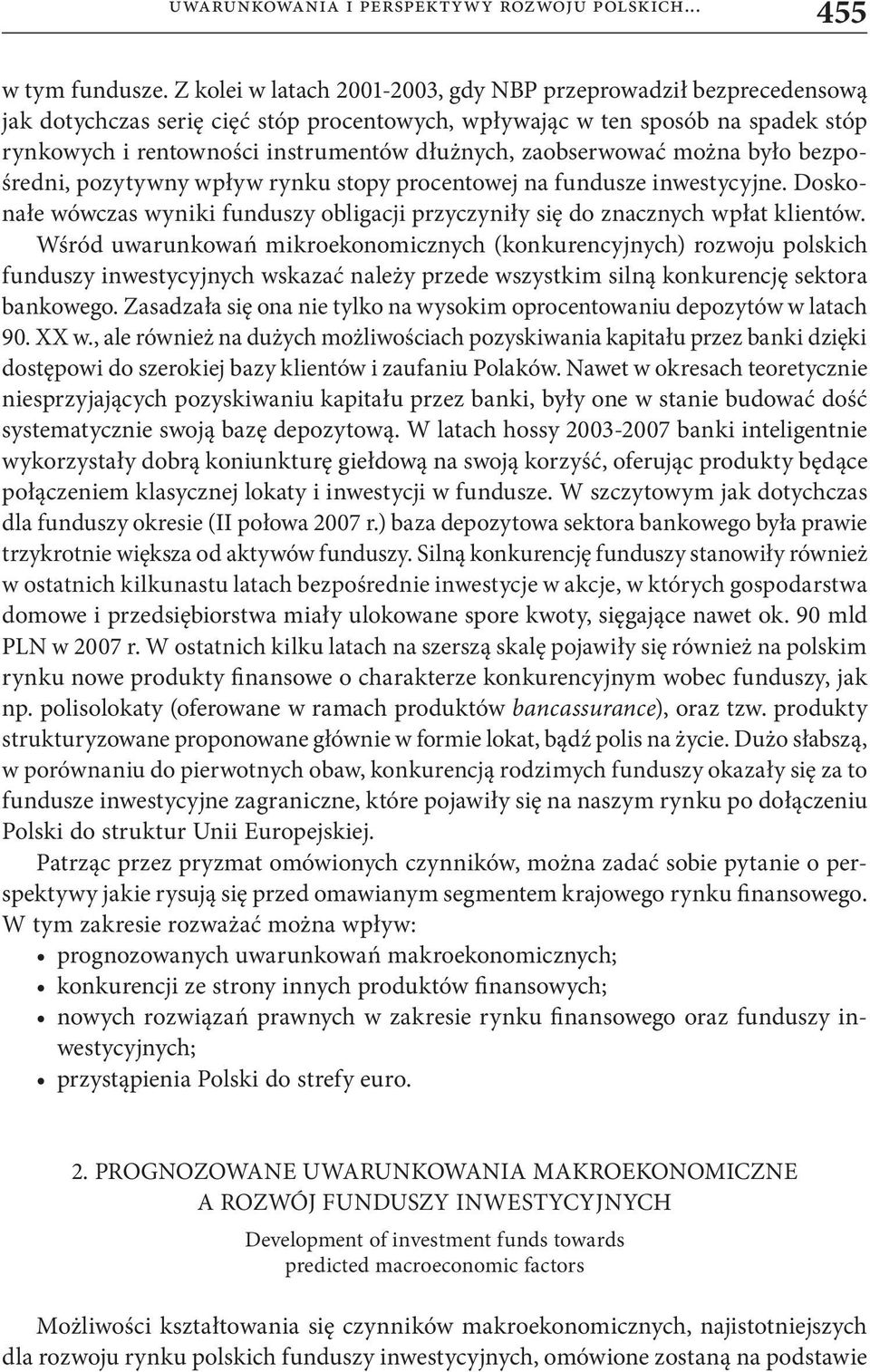 UWARUNKOWANIA I PERSPEKTYWY ROZWOJU POLSKICH... 455

w tym fundusze. Z kolei w latach 2001-2003, gdy NBP przeprowadził bezprecedensową jak dotychczas serię cięć stóp procentowych, wpływając w ten sposób na spadek stóp rynkowych i rentowności instrumentów dłużnych, zaobserwować można było bezpośredni, pozytywny wpływ rynku stopy procentowej na fundusze inwestycyjne. Doskonałe wówczas wyniki funduszy obligacji przyczyniły się do znacznych wpłat klientów. Wśród uwarunkowań mikroekonomicznych (konkurencyjnych) rozwoju polskich funduszy inwestycyjnych wskazać należy przede wszystkim silną konkurencję sektora bankowego. Zasadzała się ona nie tylko na wysokim oprocentowaniu depozytów w latach 90. XX w., ale również na dużych możliwościach pozyskiwania kapitału przez banki dzięki dostępowi do szerokiej bazy klientów i zaufaniu Polaków. Nawet w okresach teoretycznie niesprzyjających pozyskiwaniu kapitału przez banki, były one w stanie budować dość systematycznie swoją bazę depozytową. W latach hossy 2003-2007 banki inteligentnie wykorzystały dobrą koniunkturę giełdową na swoją korzyść, oferując produkty będące połączeniem klasycznej lokaty i inwestycji w fundusze. W szczytowym jak dotychczas dla funduszy okresie (II połowa 2007 r.) baza depozytowa sektora bankowego była prawie trzykrotnie większa od aktywów funduszy. Silną konkurencję funduszy stanowiły również w ostatnich kilkunastu latach bezpośrednie inwestycje w akcje, w których gospodarstwa domowe i przedsiębiorstwa miały ulokowane spore kwoty, sięgające nawet ok. 90 mld PLN w 2007 r. W ostatnich kilku latach na szerszą skalę pojawiły się również na polskim rynku nowe produkty finansowe o charakterze konkurencyjnym wobec funduszy, jak np. polisolokaty (oferowane w ramach produktów bancassurance), oraz tzw. produkty strukturyzowane proponowane głównie w formie lokat, bądź polis na życie. Dużo słabszą, w porównaniu do pierwotnych obaw, konkurencją rodzimych funduszy okazały się za to fundusze inwestycyjne zagraniczne, które pojawiły się na naszym rynku po dołączeniu Polski do struktur Unii Europejskiej.

Patrząc przez pryzmat omówionych czynników, można zadać sobie pytanie o perspektywy jakie rysują się przed omawianym segmentem krajowego rynku finansowego. W tym zakresie rozważać można wpływ:
• prognozowanych uwarunkowań makroekonomicznych;
• konkurencji ze strony innych produktów finansowych;
• nowych rozwiązań prawnych w zakresie rynku finansowego oraz funduszy inwestycyjnych;
• przystąpienia Polski do strefy euro.

2. PROGNOZOWANE UWARUNKOWANIA MAKROEKONOMICZNE A ROZWÓJ FUNDUSZY INWESTYCYJNYCH

Development of investment funds towards predicted macroeconomic factors

Możliwości kształtowania się czynników makroekonomicznych, najistotniejszych dla rozwoju rynku polskich funduszy inwestycyjnych, omówione zostaną na podstawie